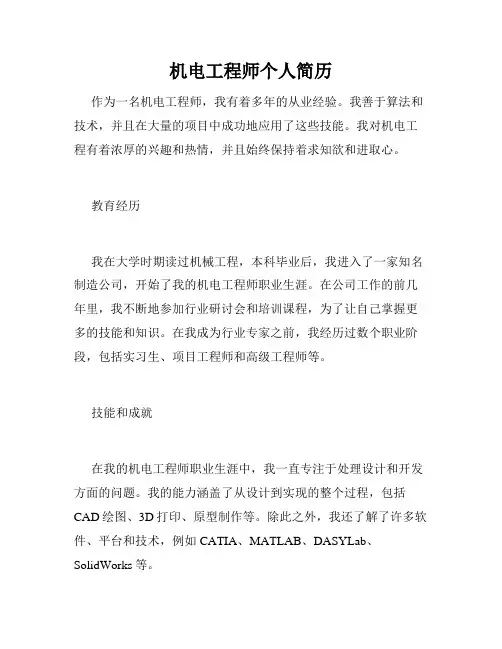 机电工程师个人简历

作为一名机电工程师，我有着多年的从业经验。我善于算法和技术，并且在大量的项目中成功地应用了这些技能。我对机电工程有着浓厚的兴趣和热情，并且始终保持着求知欲和进取心。

教育经历

我在大学时期读过机械工程，本科毕业后，我进入了一家知名制造公司，开始了我的机电工程师职业生涯。在公司工作的前几年里，我不断地参加行业研讨会和培训课程，为了让自己掌握更多的技能和知识。在我成为行业专家之前，我经历过数个职业阶段，包括实习生、项目工程师和高级工程师等。

技能和成就

在我的机电工程师职业生涯中，我一直专注于处理设计和开发方面的问题。我的能力涵盖了从设计到实现的整个过程，包括CAD绘图、3D打印、原型制作等。除此之外，我还了解了许多软件、平台和技术，例如CATIA、MATLAB、DASYLab、SolidWorks等。